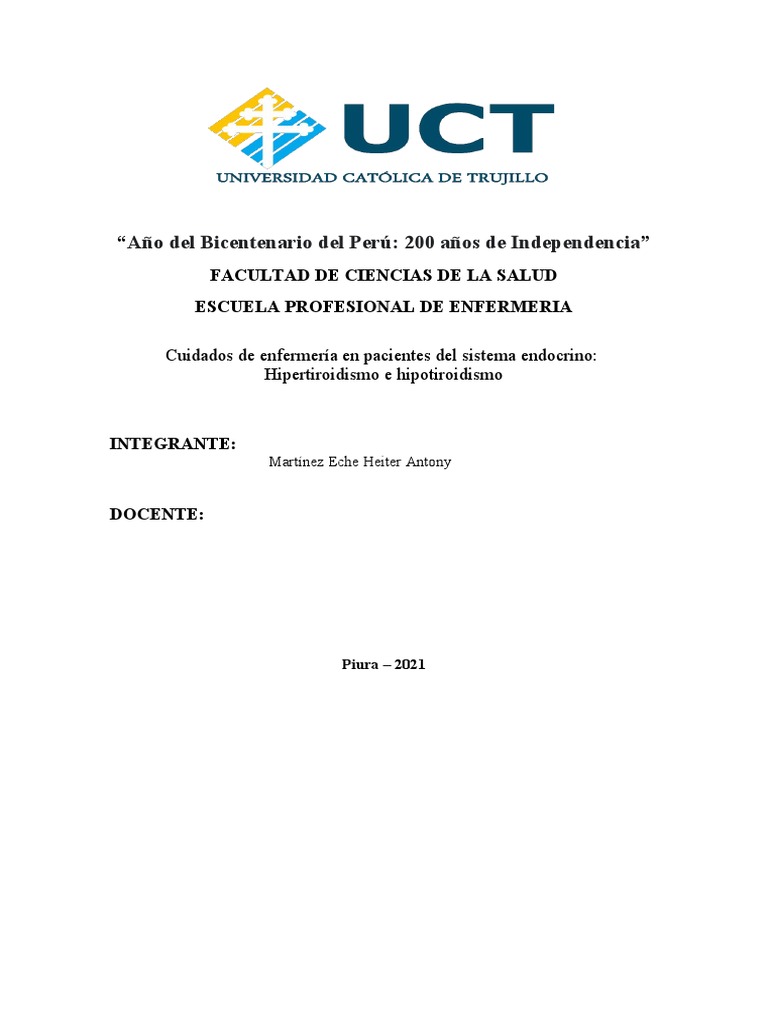 UCT
UNIVERSIDAD CATÓLICA DE TRUJILLO

“Año del Bicentenario del Perú: 200 años de Independencia”

FACULTAD DE CIENCIAS DE LA SALUD

ESCUELA PROFESIONAL DE ENFERMERIA

Cuidados de enfermería en pacientes del sistema endocrino: Hipertiroidismo e hipotiroidismo

INTEGRANTE:

Martínez Eche Heiter Antony

DOCENTE:

Piura – 2021